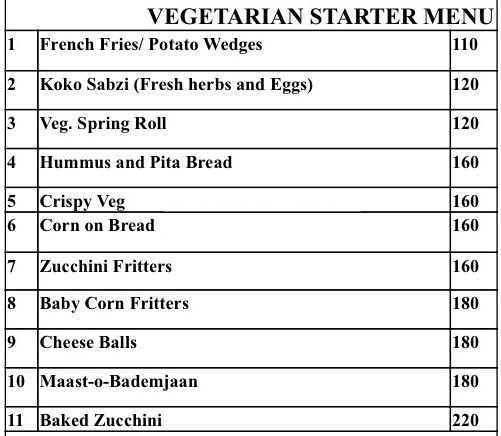 VEGETARIAN STARTER MENU

| 1 | French Fries/ Potato Wedges | 110 |
|---|---|---|
| 2 | Koko Sabzi (Fresh herbs and Eggs) | 120 |
| 3 | Veg. Spring Roll | 120 |
| 4 | Hummus and Pita Bread | 160 |
| 5 | Crispy Veg | 160 |
| 6 | Corn on Bread | 160 |
| 7 | Zucchini Fritters | 160 |
| 8 | Baby Corn Fritters | 180 |
| 9 | Cheese Balls | 180 |
| 10 | Maast-o-Bademjaan | 180 |
| 11 | Baked Zucchini | 220 |